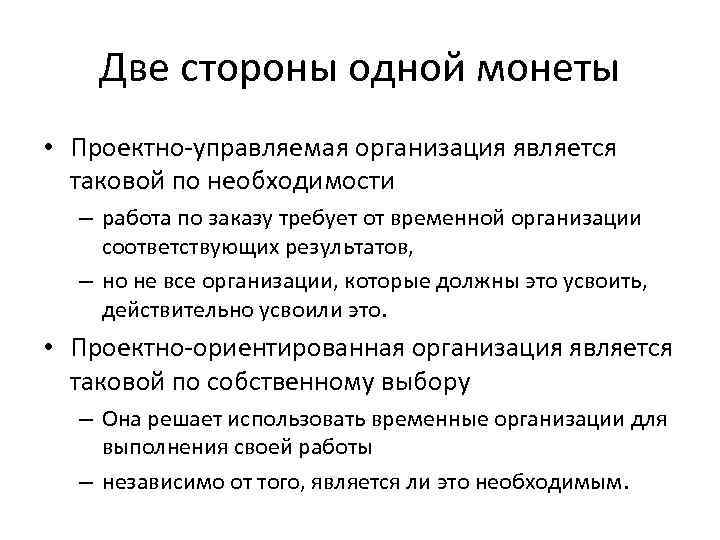 Две стороны одной монеты

• Проектно-управляемая организация является таковой по необходимости
– работа по заказу требует от временной организации соответствующих результатов,
– но не все организации, которые должны это усвоить, действительно усвоили это.
• Проектно-ориентированная организация является таковой по собственному выбору
– Она решает использовать временные организации для выполнения своей работы
– независимо от того, является ли это необходимым.